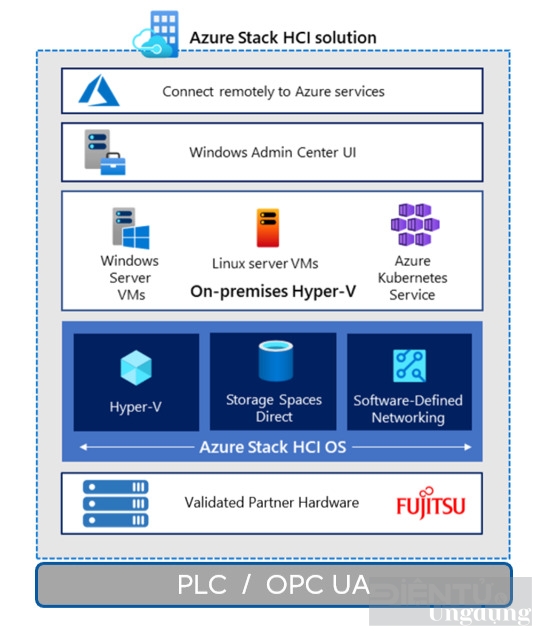 Azure Stack HCI solution

Connect remotely to Azure services

Windows Admin Center UI

Windows Server VMs

Linux server VMs

Azure Kubernetes Service

On-premises Hyper-V

Hyper-V

Storage Spaces Direct

Software-Defined Networking

Azure Stack HCI OS

Validated Partner Hardware

FUJITSU

PLC / OPC UA

ĐIỆN TỬ Ứng dụng